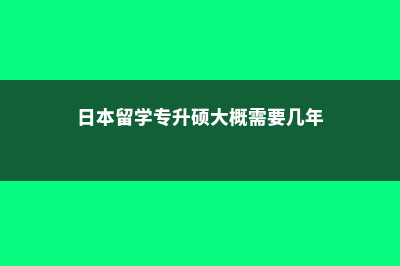 日本留学专升硕大概需要几年